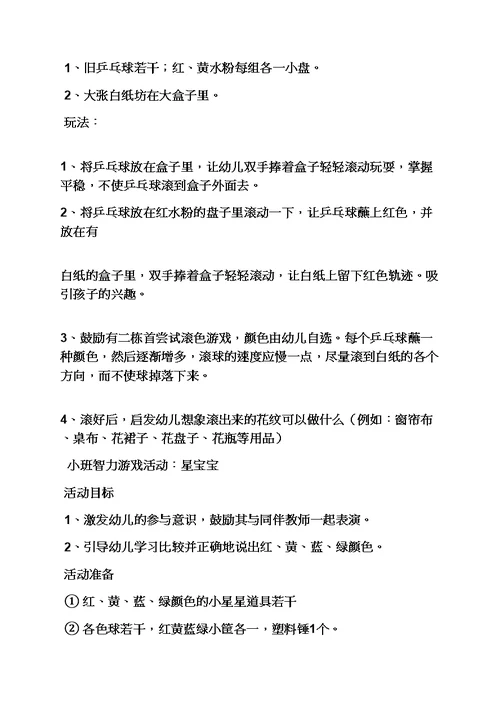 1、旧乒乓球若干；红、黄水粉每组各一小盘。

2、大张白纸坊在大盒子里。

玩法：

1、将乒乓球放在盒子里，让幼儿双手捧着盒子轻轻滚动玩耍，掌握平稳，不使乒乓球滚到盒子外面去。

2、将乒乓球放在红水粉的盘子里滚动一下，让乒乓球蘸上红色，并放在有

白纸的盒子里，双手捧着盒子轻轻滚动，让白纸上留下红色轨迹。吸引孩子的兴趣。

3、鼓励有二栋首尝试滚色游戏，颜色由幼儿自选。每个乒乓球蘸一种颜色，然后逐渐增多，滚球的速度应慢一点，尽量滚到白纸的各个方向，而不使球掉落下来。

4、滚好后，启发幼儿想象滚出来的花纹可以做什么（例如：窗帘布、桌布、花裙子、花盘子、花瓶等用品）

小班智力游戏活动：星宝宝

活动目标

1、激发幼儿的参与意识，鼓励其与同伴教师一起表演。

2、引导幼儿学习比较并正确地说出红、黄、蓝、绿颜色。

活动准备

① 红、黄、蓝、绿颜色的小星星道具若干

② 各色球若干，红黄蓝绿小筐各一，塑料锤1个。